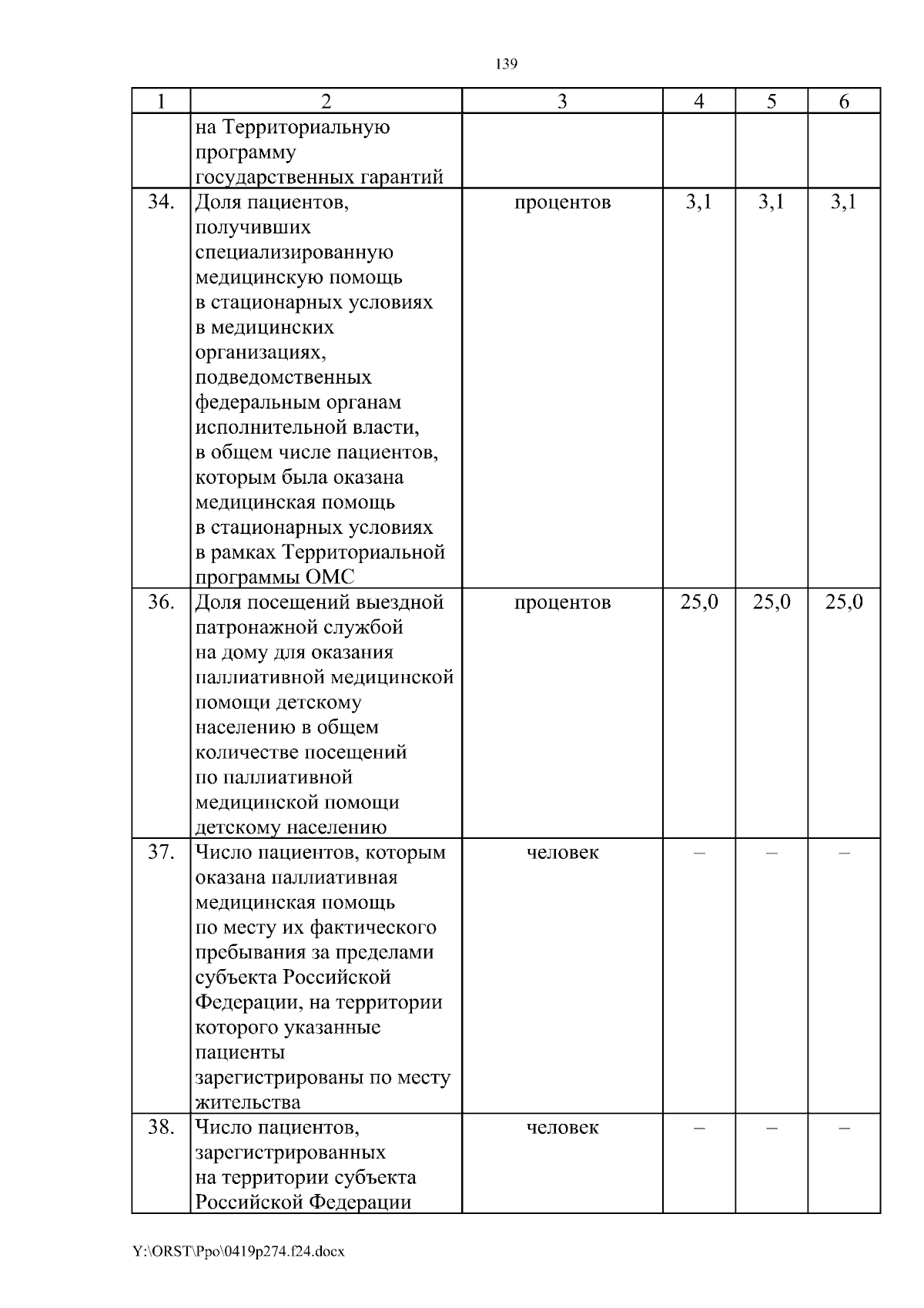 139

| 1 | 2 | 3 | 4 | 5 | 6 |
|---|---|---|---|---|---|
| | на Территориальную программу государственных гарантий | | | | |
| 34. | Доля пациентов, получивших специализированную медицинскую помощь в стационарных условиях в медицинских организациях, подведомственных федеральным органам исполнительной власти, в общем числе пациентов, которым была оказана медицинская помощь в стационарных условиях в рамках Территориальной программы ОМС | процентов | 3,1 | 3,1 | 3,1 |
| 36. | Доля посещений выездной патронажной службой на дому для оказания паллиативной медицинской помощи детскому населению в общем количестве посещений по паллиативной медицинской помощи детскому населению | процентов | 25,0 | 25,0 | 25,0 |
| 37. | Число пациентов, которым оказана паллиативная медицинская помощь по месту их фактического пребывания за пределами субъекта Российской Федерации, на территории которого указанные пациенты зарегистрированы по месту жительства | человек | – | – | – |
| 38. | Число пациентов, зарегистрированных на территории субъекта Российской Федерации | человек | – | – | – |

Y:\ORST\Ppo\0419p274.f24.docx